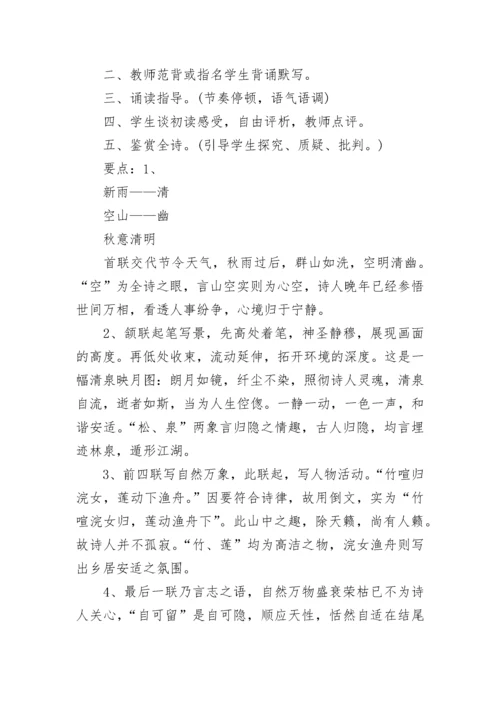 二、教师范背或指名学生背诵默写。

三、诵读指导。(节奏停顿，语气语调)

四、学生谈初读感受，自由评析，教师点评。

五、鉴赏全诗。(引导学生探究、质疑、批判。)

要点：1、

新雨——清

空山——幽

秋意清明

首联交代节令天气，秋雨过后，群山如洗，空明清幽。“空”为全诗之眼，言山空实则为心空，诗人晚年已经参悟世间万相，看透人事纷争，心境归于宁静。

2、颔联起笔写景，先高处着笔，神圣静穆，展现画面的高度。再低处收束，流动延伸，拓开环境的深度。这是一幅清泉映月图：朗月如镜，纤尘不染，照彻诗人灵魂，清泉自流，逝者如斯，当为人生倥偬。一静一动，一色一声，和谐安适。“松、泉”两象言归隐之情趣，古人归隐，均言埋迹林泉，遁形江湖。

3、前四联写自然万象，此联起，写人物活动。“竹喧归浣女，莲动下渔舟。”因要符合诗律，故用倒文，实为“竹喧浣女归，莲动渔舟下”。此山中之趣，除天籁，尚有人籁。故诗人并不孤寂。“竹、莲”均为高洁之物，浣女渔舟则写出乡居安适之氛围。

4、最后一联乃言志之语，自然万物盛衰荣枯已不为诗人关心，“自可留”是自可隐，顺应天性，恬然自适在结尾